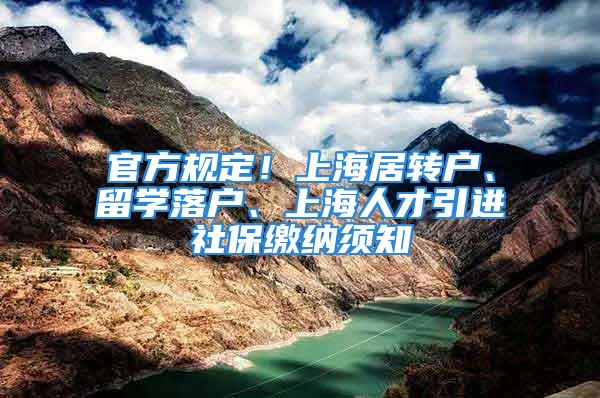 官方规定！上海居转户、留学落户、上海人才引进社保缴纳须知